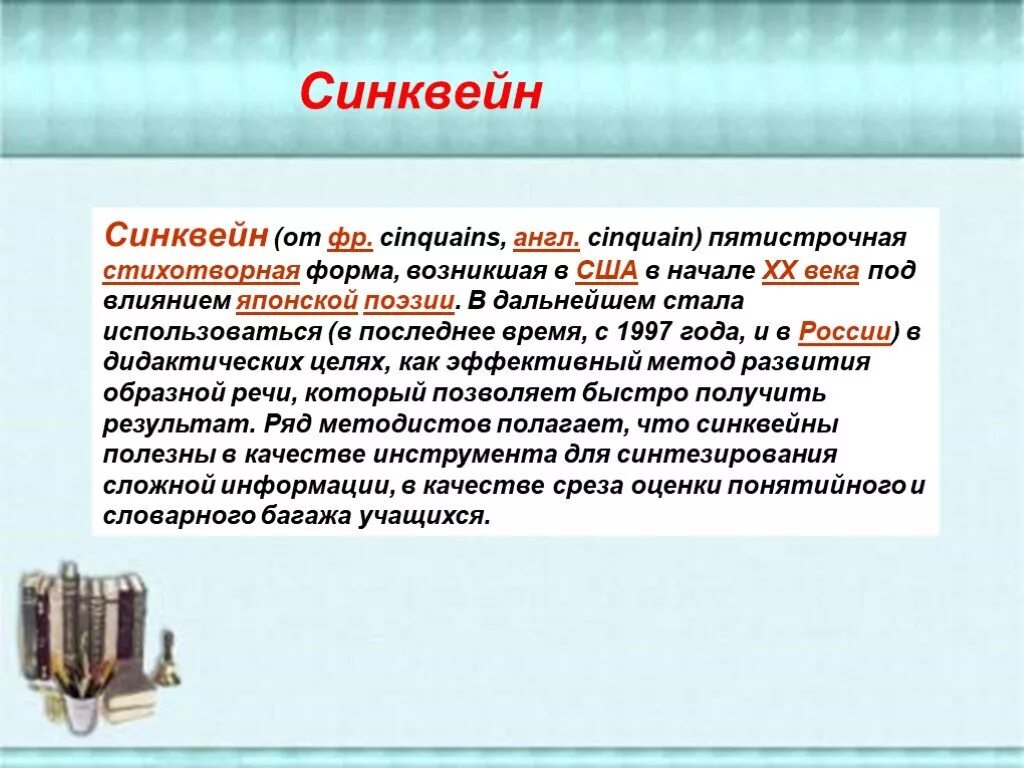 Синквейн

Синквейн (от фр. cinquains, англ. cinquain) пятистрочная стихотворная форма, возникшая в США в начале XX века под влиянием японской поэзии. В дальнейшем стала использоваться (в последнее время, с 1997 года, и в России) в дидактических целях, как эффективный метод развития образной речи, который позволяет быстро получить результат. Ряд методистов полагает, что синквейны полезны в качестве инструмента для синтезирования сложной информации, в качестве среза оценки понятийного и словарного багажа учащихся.